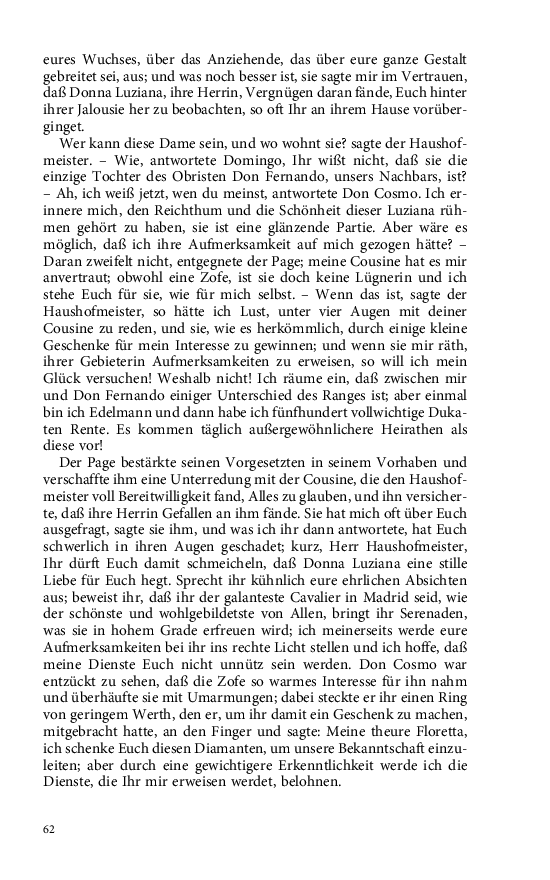 eures Wuchses, über das Anziehende, das über eure ganze Gestalt gebreitet sei, aus; und was noch besser ist, sie sagte mir im Vertrauen, daß Donna Luziana, ihre Herrin, Vergnügen daran fände, Euch hinter ihrer Jalousie her zu beobachten, so oft Ihr an ihrem Hause vorüberginget.

Wer kann diese Dame sein, und wo wohnt sie? sagte der Haushofmeister. – Wie, antwortete Domingo, Ihr wißt nicht, daß sie die einzige Tochter des Obristen Don Fernando, unsers Nachbars, ist? – Ah, ich weiß jetzt, wen du meinst, antwortete Don Cosmo. Ich erinnere mich, den Reichthum und die Schönheit dieser Luziana rühmen gehört zu haben, sie ist eine glänzende Partie. Aber wäre es möglich, daß ich ihre Aufmerksamkeit auf mich gezogen hätte? – Daran zweifelt nicht, entgegnete der Page; meine Cousine hat es mir anvertraut; obwohl eine Zofe, ist sie doch keine Lügnerin und ich stehe Euch für sie, wie für mich selbst. – Wenn das ist, sagte der Haushofmeister, so hätte ich Lust, unter vier Augen mit deiner Cousine zu reden, und sie, wie es herkömmlich, durch einige kleine Geschenke für mein Interesse zu gewinnen; und wenn sie mir räth, ihrer Gebieterin Aufmerksamkeiten zu erweisen, so will ich mein Glück versuchen! Weshalb nicht! Ich räume ein, daß zwischen mir und Don Fernando einiger Unterschied des Ranges ist; aber einmal bin ich Edelmann und dann habe ich fünfhundert vollwichtige Dukaten Rente. Es kommen täglich außergewöhnlichere Heirathen als diese vor!

Der Page bestärkte seinen Vorgesetzten in seinem Vorhaben und verschaffte ihm eine Unterredung mit der Cousine, die den Haushofmeister voll Bereitwilligkeit fand, Alles zu glauben, und ihn versicherte, daß ihre Herrin Gefallen an ihm fände. Sie hat mich oft über Euch ausgefragt, sagte sie ihm, und was ich ihr dann antwortete, hat Euch schwerlich in ihren Augen geschadet; kurz, Herr Haushofmeister, Ihr dürft Euch damit schmeicheln, daß Donna Luziana eine stille Liebe für Euch hegt. Sprecht ihr kühnlich eure ehrlichen Absichten aus; beweist ihr, daß ihr der galanteste Cavalier in Madrid seid, wie der schönste und wohlgebildetste von Allen, bringt ihr Serenaden, was sie in hohem Grade erfreuen wird; ich meinerseits werde eure Aufmerksamkeiten bei ihr ins rechte Licht stellen und ich hoffe, daß meine Dienste Euch nicht unnütz sein werden. Don Cosmo war entzückt zu sehen, daß die Zofe so warmes Interesse für ihn nahm und überhäufte sie mit Umarmungen; dabei steckte er ihr einen Ring von geringem Werth, den er, um ihr damit ein Geschenk zu machen, mitgebracht hatte, an den Finger und sagte: Meine theure Floretta, ich schenke Euch diesen Diamanten, um unsere Bekanntschaft einzuleiten; aber durch eine gewichtigere Erkenntlichkeit werde ich die Dienste, die Ihr mir erweisen werdet, belohnen.

62